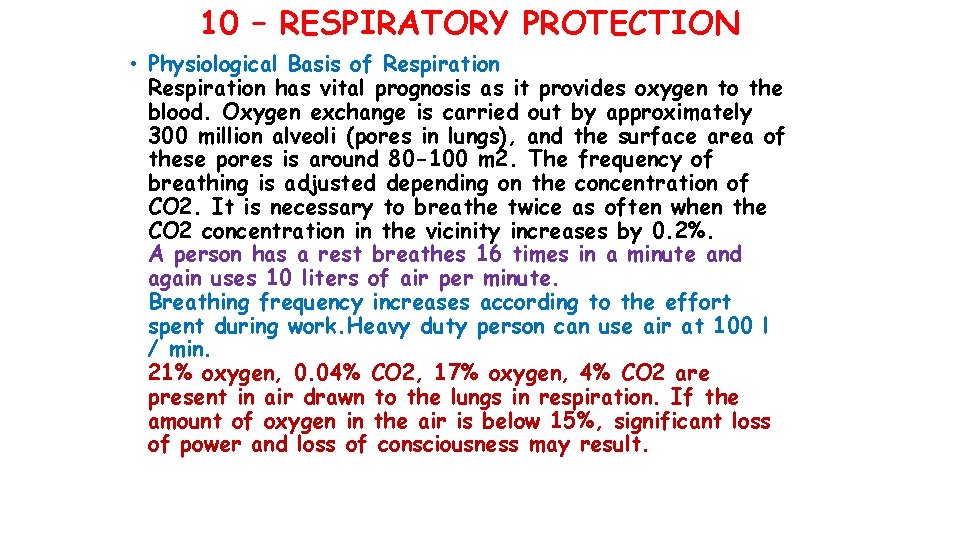 10 – RESPIRATORY PROTECTION

• Physiological Basis of Respiration
Respiration has vital prognosis as it provides oxygen to the blood. Oxygen exchange is carried out by approximately 300 million alveoli (pores in lungs), and the surface area of these pores is around 80-100 m2. The frequency of breathing is adjusted depending on the concentration of CO2. It is necessary to breathe twice as often when the CO2 concentration in the vicinity increases by 0.2%.
A person has a rest breathes 16 times in a minute and again uses 10 liters of air per minute.
Breathing frequency increases according to the effort spent during work.Heavy duty person can use air at 100 l / min.
21% oxygen, 0.04% CO2, 17% oxygen, 4% CO2 are present in air drawn to the lungs in respiration. If the amount of oxygen in the air is below 15%, significant loss of power and loss of consciousness may result.